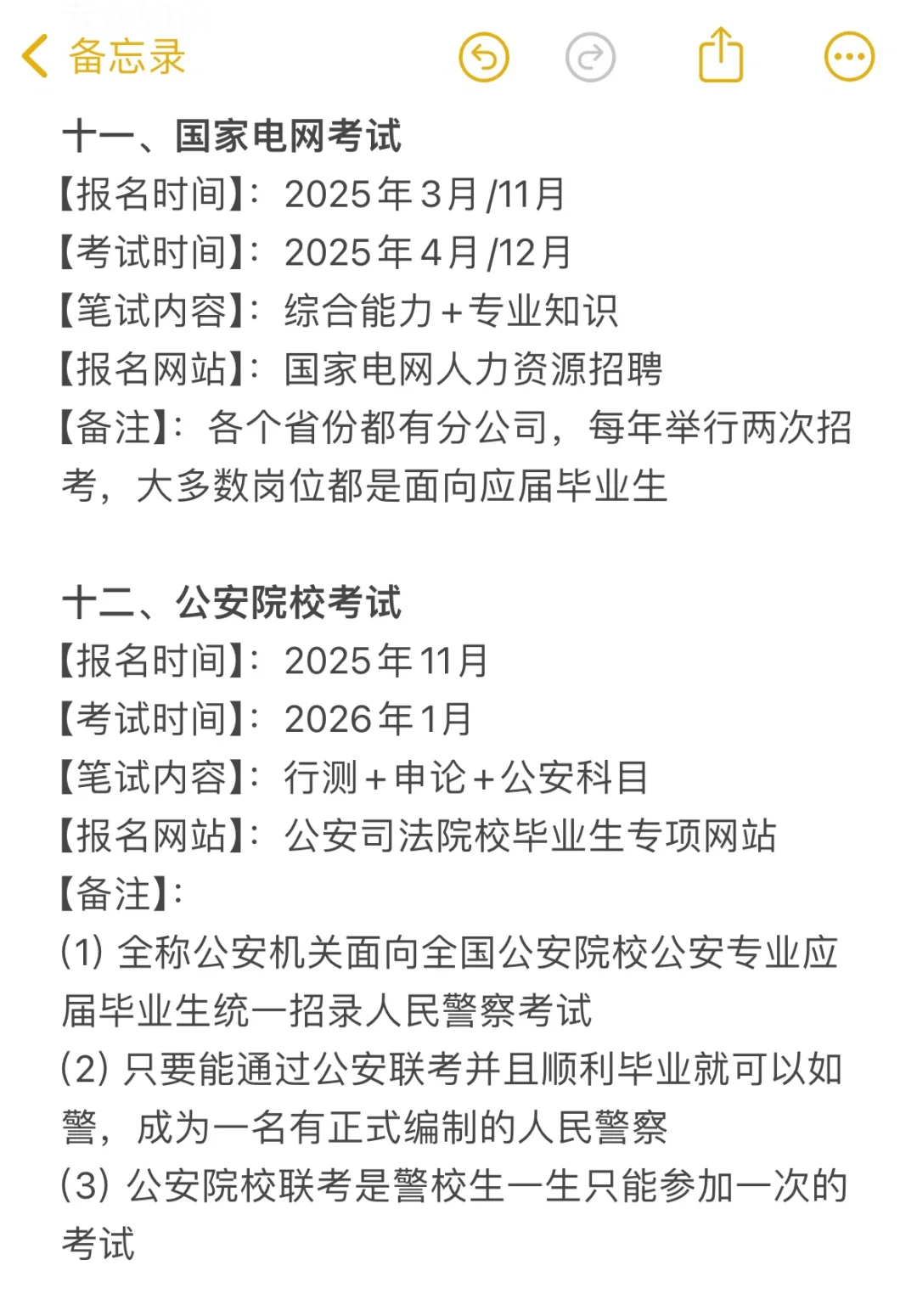 备忘录

十一、国家电网考试
【报名时间】：2025年3月/11月
【考试时间】：2025年4月/12月
【笔试内容】：综合能力+专业知识
【报名网站】：国家电网人力资源招聘
【备注】：各个省份都有分公司，每年举行两次招考，大多数岗位都是面向应届毕业生

十二、公安院校考试
【报名时间】：2025年11月
【考试时间】：2026年1月
【笔试内容】：行测+申论+公安科目
【报名网站】：公安司法院校毕业生专项网站
【备注】：
(1) 全称公安机关面向全国公安院校公安专业应届毕业生统一招录人民警察考试
(2) 只要能通过公安联考并且顺利毕业就可以如警，成为一名有正式编制的人民警察
(3) 公安院校联考是警校生一生只能参加一次的考试